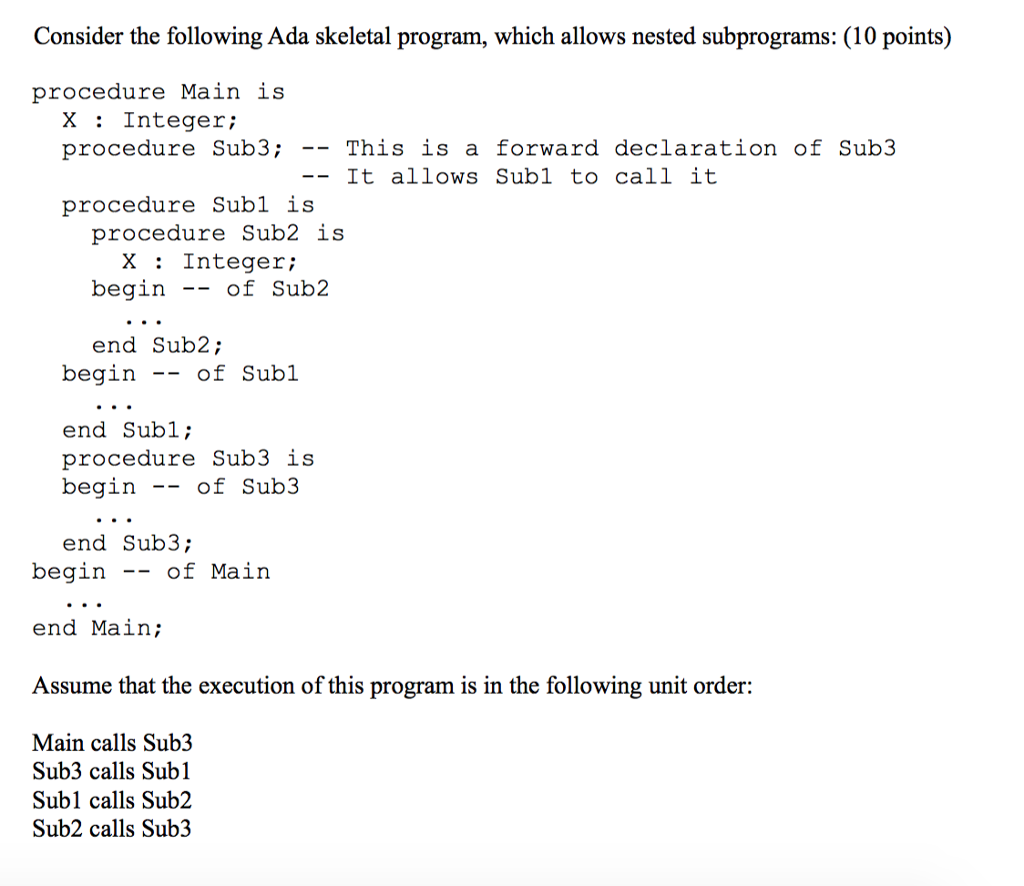 Consider the following Ada skeletal program, which allows nested subprograms: (10 points)

procedure Main is
  X : Integer;
  procedure Sub3; -- This is a forward declaration of Sub3
                  -- It allows Sub1 to call it
  procedure Sub1 is
    procedure Sub2 is
      X : Integer;
    begin -- of Sub2
      ...
    end Sub2;
  begin -- of Sub1
    ...
  end Sub1;
  procedure Sub3 is
  begin -- of Sub3
    ...
  end Sub3;
begin -- of Main
  ...
end Main;

Assume that the execution of this program is in the following unit order:

Main calls Sub3
Sub3 calls Sub1
Sub1 calls Sub2
Sub2 calls Sub3